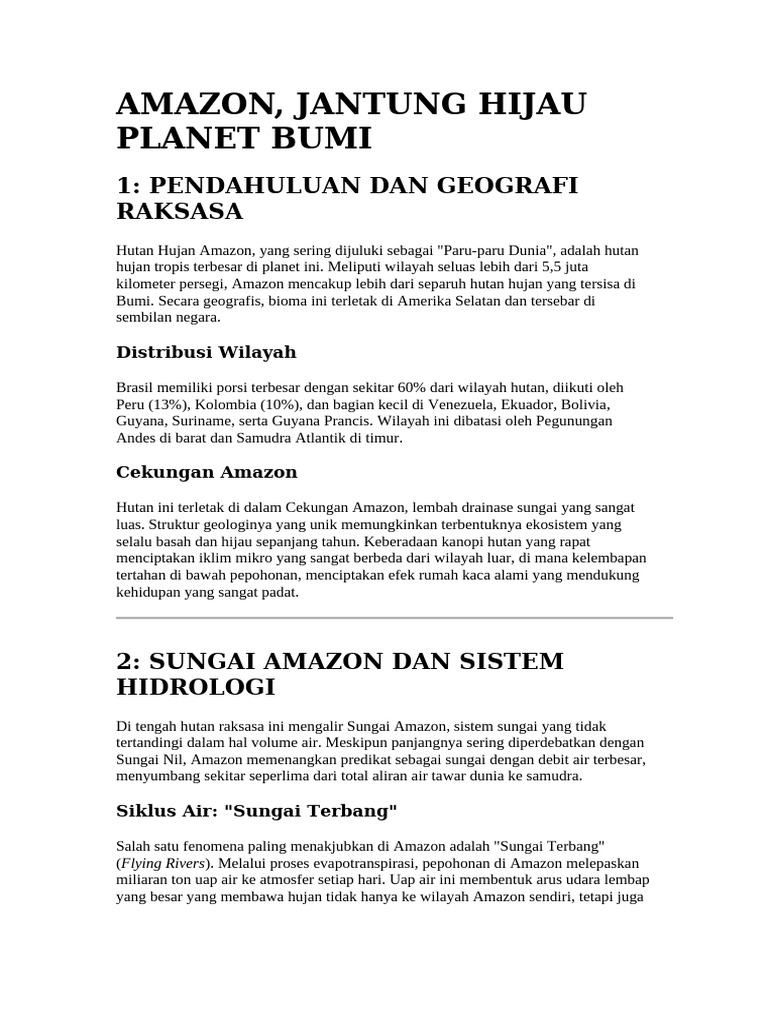 AMAZON, JANTUNG HIJAU PLANET BUMI

1: PENDAHULUAN DAN GEOGRAFI RAKSASA

Hutan Hujan Amazon, yang sering dijuluki sebagai "Paru-paru Dunia", adalah hutan hujan tropis terbesar di planet ini. Meliputi wilayah seluas lebih dari 5,5 juta kilometer persegi, Amazon mencakup lebih dari separuh hutan hujan yang tersisa di Bumi. Secara geografis, bioma ini terletak di Amerika Selatan dan tersebar di sembilan negara.

Distribusi Wilayah

Brasil memiliki porsi terbesar dengan sekitar 60% dari wilayah hutan, diikuti oleh Peru (13%), Kolombia (10%), dan bagian kecil di Venezuela, Ekuador, Bolivia, Guyana, Suriname, serta Guyana Prancis. Wilayah ini dibatasi oleh Pegunungan Andes di barat dan Samudra Atlantik di timur.

Cekungan Amazon

Hutan ini terletak di dalam Cekungan Amazon, lembah drainase sungai yang sangat luas. Struktur geologinya yang unik memungkinkan terbentuknya ekosistem yang selalu basah dan hijau sepanjang tahun. Keberadaan kanopi hutan yang rapat menciptakan iklim mikro yang sangat berbeda dari wilayah luar, di mana kelembapan tertahan di bawah pepohonan, menciptakan efek rumah kaca alami yang mendukung kehidupan yang sangat padat.

2: SUNGAI AMAZON DAN SISTEM HIDROLOGI

Di tengah hutan raksasa ini mengalir Sungai Amazon, sistem sungai yang tidak tertandingi dalam hal volume air. Meskipun panjangnya sering diperdebatkan dengan Sungai Nil, Amazon memenangkan predikat sebagai sungai dengan debit air terbesar, menyumbang sekitar seperlima dari total aliran air tawar dunia ke samudra.

Siklus Air: "Sungai Terbang"

Salah satu fenomena paling menakjubkan di Amazon adalah "Sungai Terbang" (Flying Rivers). Melalui proses evapotranspirasi, pepohonan di Amazon melepaskan miliaran ton uap air ke atmosfer setiap hari. Uap air ini membentuk arus udara lembap yang besar yang membawa hujan tidak hanya ke wilayah Amazon sendiri, tetapi juga